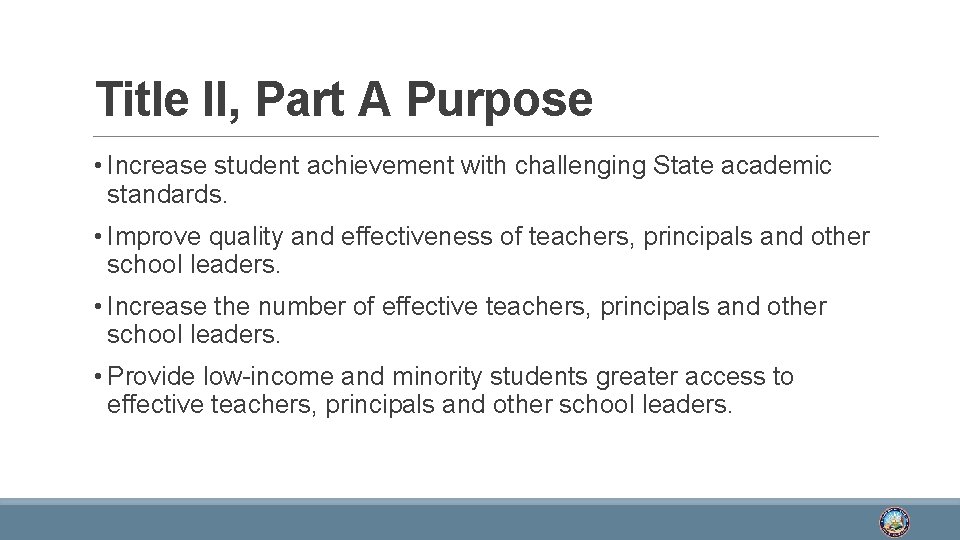 Title II, Part A Purpose

• Increase student achievement with challenging State academic standards.

• Improve quality and effectiveness of teachers, principals and other school leaders.

• Increase the number of effective teachers, principals and other school leaders.

• Provide low-income and minority students greater access to effective teachers, principals and other school leaders.